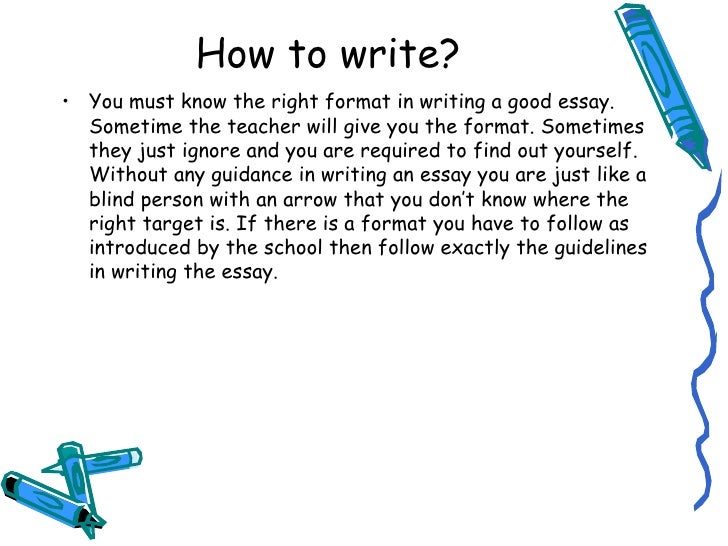 How to write?

• You must know the right format in writing a good essay. Sometime the teacher will give you the format. Sometimes they just ignore and you are required to find out yourself. Without any guidance in writing an essay you are just like a blind person with an arrow that you don't know where the right target is. If there is a format you have to follow as introduced by the school then follow exactly the guidelines in writing the essay.